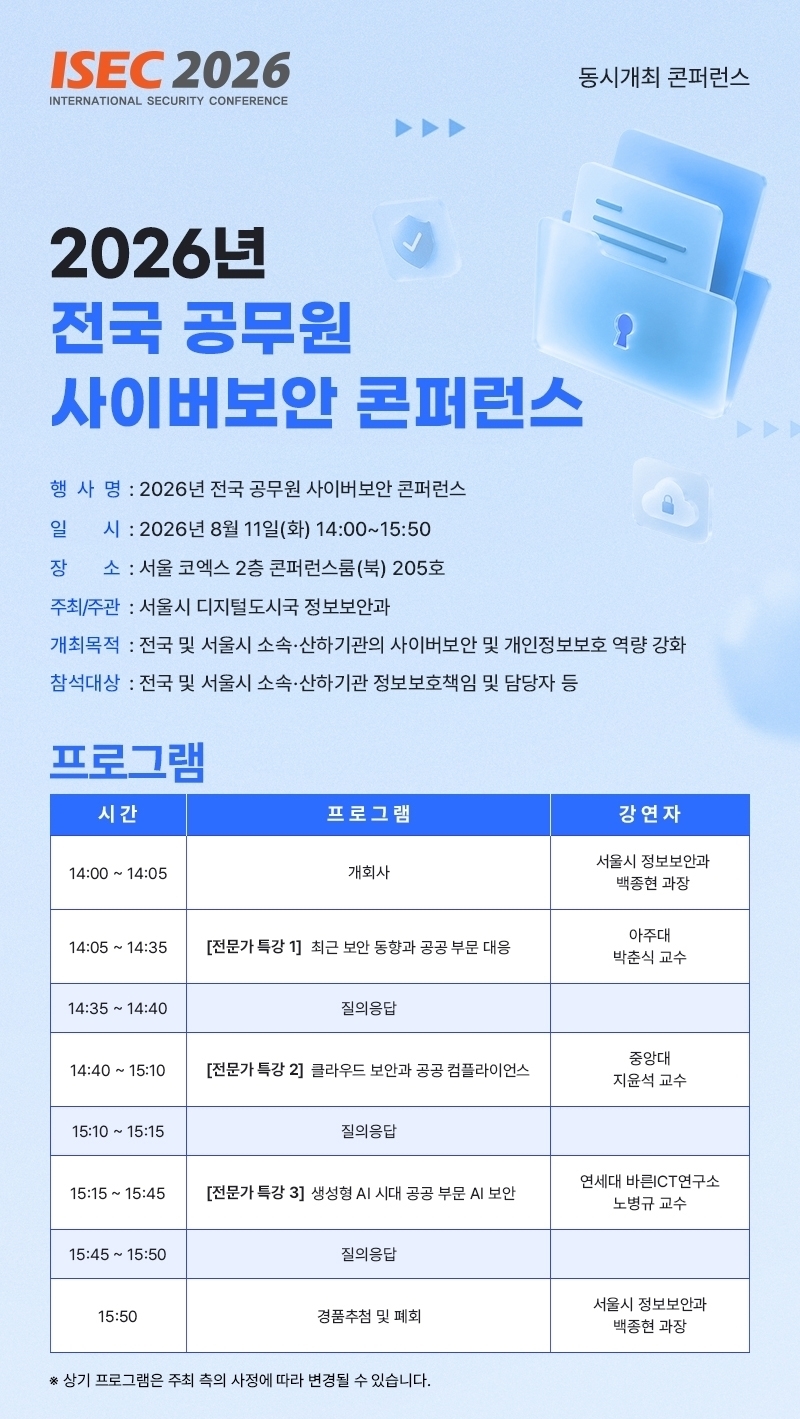 ISEC 2026
INTERNATIONAL SECURITY CONFERENCE

동시개최 콘퍼런스

2026년
전국 공무원
사이버보안 콘퍼런스

행 사 명 : 2026년 전국 공무원 사이버보안 콘퍼런스
일 시 : 2026년 8월 11일(화) 14:00~15:50
장 소 : 서울 코엑스 2층 콘퍼런스룸(북) 205호
주최/주관 : 서울시 디지털도시국 정보보안과
개최목적 : 전국 및 서울시 소속·산하기관의 사이버보안 및 개인정보보호 역량 강화
참석대상 : 전국 및 서울시 소속·산하기관 정보보호책임 및 담당자 등

프로그램

| 시간 | 프로그램 | 강연자 |
|---|---|---|
| 14:00 ~ 14:05 | 개회사 | 서울시 정보보안과 백종현 과장 |
| 14:05 ~ 14:35 | [전문가 특강 1] 최근 보안 동향과 공공 부문 대응 | 아주대 박춘식 교수 |
| 14:35 ~ 14:40 | 질의응답 | |
| 14:40 ~ 15:10 | [전문가 특강 2] 클라우드 보안과 공공 컴플라이언스 | 중앙대 지윤석 교수 |
| 15:10 ~ 15:15 | 질의응답 | |
| 15:15 ~ 15:45 | [전문가 특강 3] 생성형 AI 시대 공공 부문 AI 보안 | 연세대 바른ICT연구소 노병규 교수 |
| 15:45 ~ 15:50 | 질의응답 | |
| 15:50 | 경품추첨 및 폐회 | 서울시 정보보안과 백종현 과장 |

※ 상기 프로그램은 주최 측의 사정에 따라 변경될 수 있습니다.